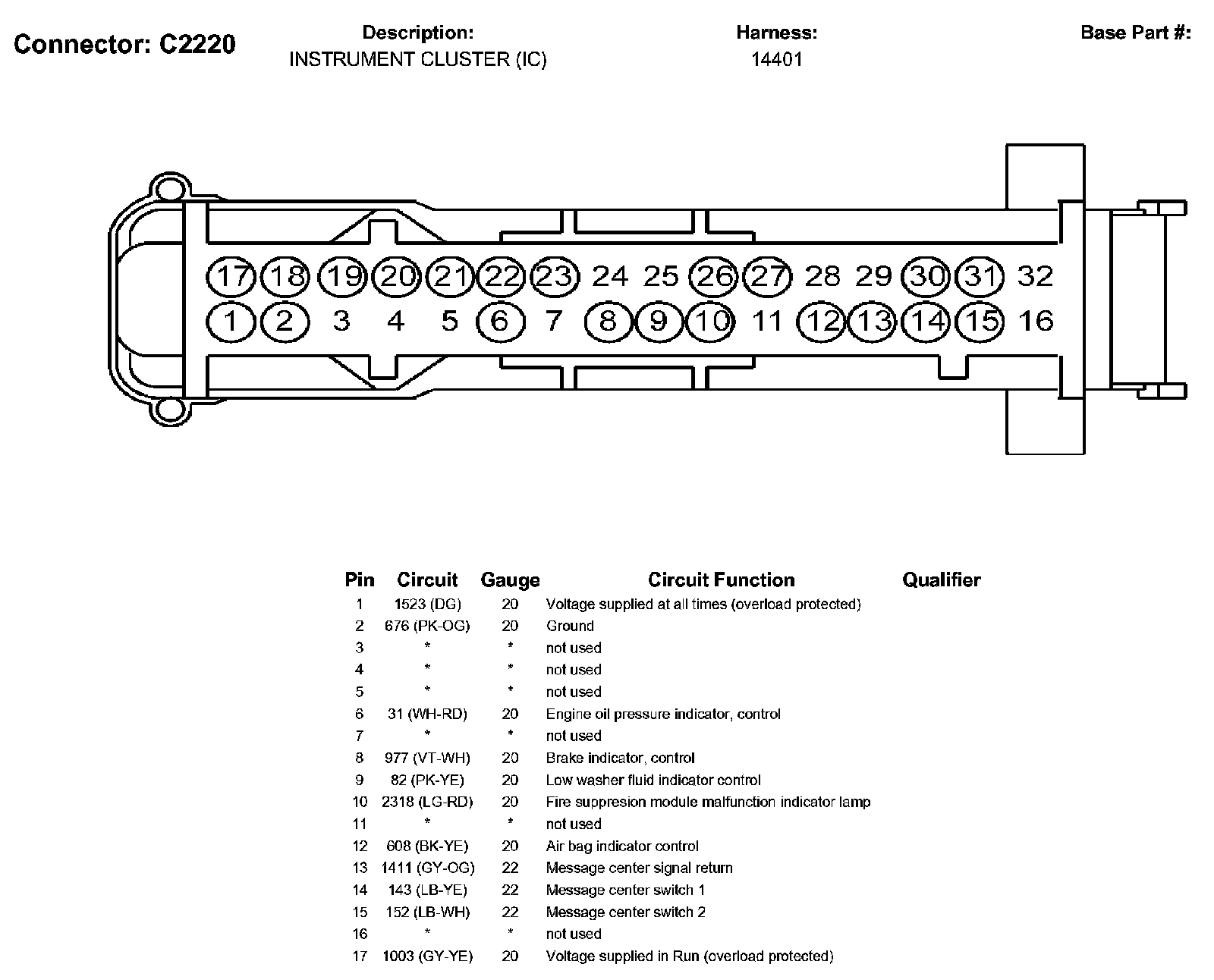 Connector: C2220

Description:
INSTRUMENT CLUSTER (IC)

Harness:
14401

Base Part #:

17 18 19 20 21 22 23 24 25 26 27 28 29 30 31 32
1 2 3 4 5 6 7 8 9 10 11 12 13 14 15 16

| Pin | Circuit | Gauge | Circuit Function | Qualifier |
|---|---|---|---|---|
| 1 | 1523 (DG) | 20 | Voltage supplied at all times (overload protected) | |
| 2 | 676 (PK-OG) | 20 | Ground | |
| 3 | * | * | not used | |
| 4 | * | * | not used | |
| 5 | * | * | not used | |
| 6 | 31 (WH-RD) | 20 | Engine oil pressure indicator, control | |
| 7 | * | * | not used | |
| 8 | 977 (VT-WH) | 20 | Brake indicator, control | |
| 9 | 82 (PK-YE) | 20 | Low washer fluid indicator control | |
| 10 | 2318 (LG-RD) | 20 | Fire suppresion module malfunction indicator lamp | |
| 11 | * | * | not used | |
| 12 | 608 (BK-YE) | 20 | Air bag indicator control | |
| 13 | 1411 (GY-OG) | 22 | Message center signal return | |
| 14 | 143 (LB-YE) | 22 | Message center switch 1 | |
| 15 | 152 (LB-WH) | 22 | Message center switch 2 | |
| 16 | * | * | not used | |
| 17 | 1003 (GY-YE) | 20 | Voltage supplied in Run (overload protected) | |